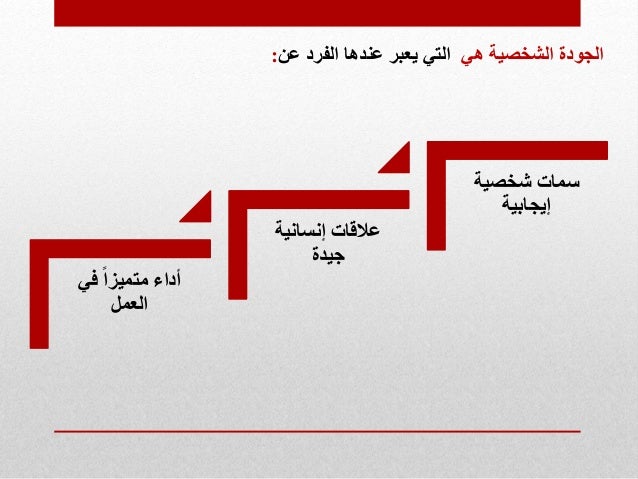 الجودة الشخصية هي التي يعبر عندها الفرد عن:

سمات شخصية إيجابية

علاقات إنسانية جيدة

أداء متميزاً في العمل